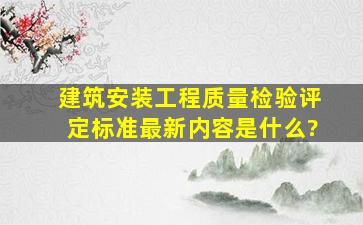 建筑安装工程质量检验评定标准最新内容是什么?